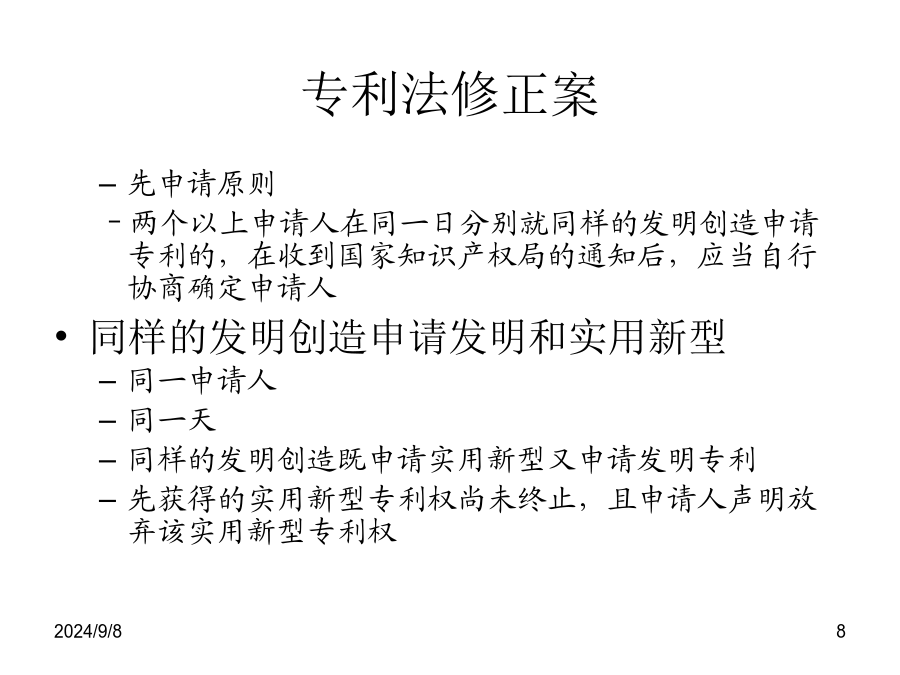 专利法修正案

– 先申请原则
 - 两个以上申请人在同一日分别就同样的发明创造申请专利的，在收到国家知识产权局的通知后，应当自行协商确定申请人

• 同样的发明创造申请发明和实用新型
– 同一申请人
– 同一天
– 同样的发明创造既申请实用新型又申请发明专利
– 先获得的实用新型专利权尚未终止，且申请人声明放弃该实用新型专利权

2024/9/8

8